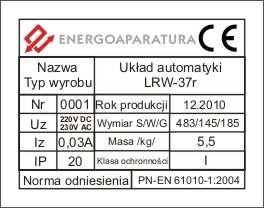 ENERGOAPARATURA CE

| Nazwa Typ wyrobu | | Układ automatyki LRW-37r | |
|---|---|---|---|
| Nr | 0001 | Rok produkcji | 12.2010 |
| Uz | 220V DC 230V AC | Wymiar S/W/G | 483/145/185 |
| Iz | 0,03A | Masa /kg/ | 5,5 |
| IP | 20 | Klasa ochronności | I |

| Norma odniesienia | PN-EN 61010-1:2004 |
|---|---|